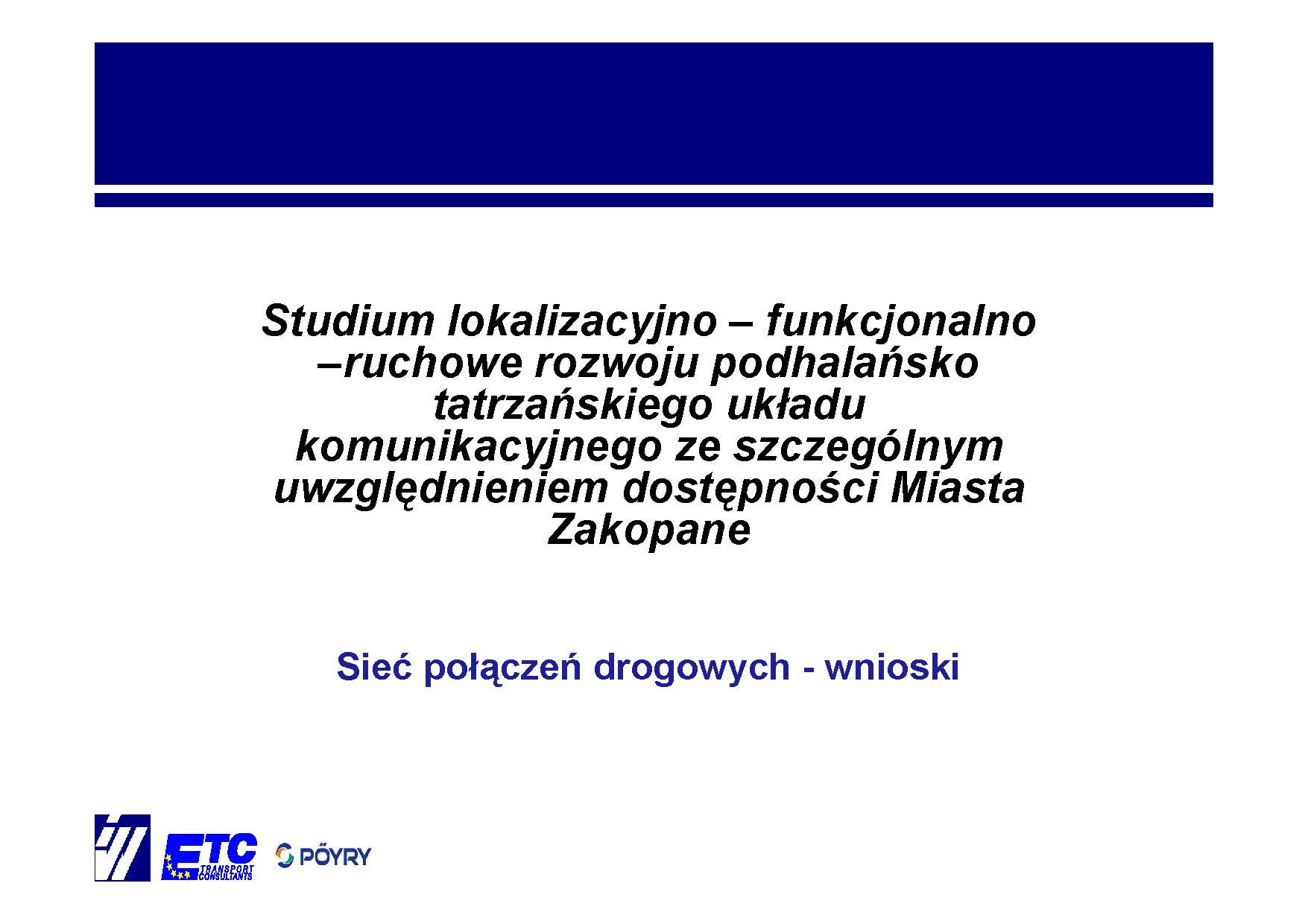 Studium lokalizacyjno – funkcjonalno –ruchowe rozwoju podhalańsko tatrzańskiego układu komunikacyjnego ze szczególnym uwzględnieniem dostępności Miasta Zakopane

Sieć połączeń drogowych - wnioski

ETC TRANSPORT CONSULTANTS PÖYRY